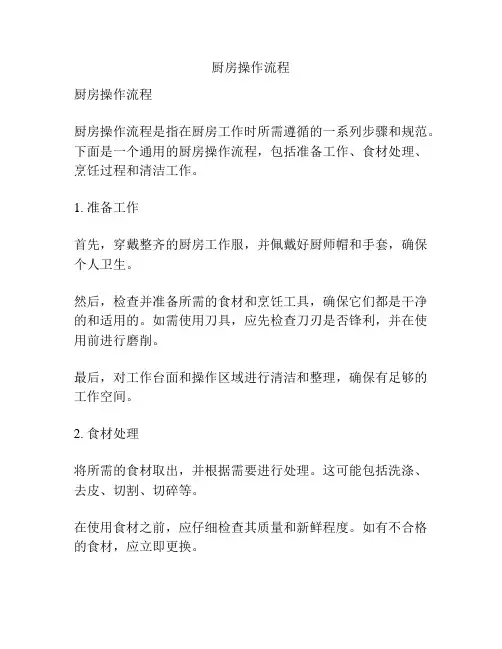 厨房操作流程

厨房操作流程

厨房操作流程是指在厨房工作时所需遵循的一系列步骤和规范。下面是一个通用的厨房操作流程，包括准备工作、食材处理、烹饪过程和清洁工作。

1. 准备工作

首先，穿戴整齐的厨房工作服，并佩戴好厨师帽和手套，确保个人卫生。

然后，检查并准备所需的食材和烹饪工具，确保它们都是干净的和适用的。如需使用刀具，应先检查刀刃是否锋利，并在使用前进行磨削。

最后，对工作台面和操作区域进行清洁和整理，确保有足够的工作空间。

2. 食材处理

将所需的食材取出，并根据需要进行处理。这可能包括洗涤、去皮、切割、切碎等。

在使用食材之前，应仔细检查其质量和新鲜程度。如有不合格的食材，应立即更换。